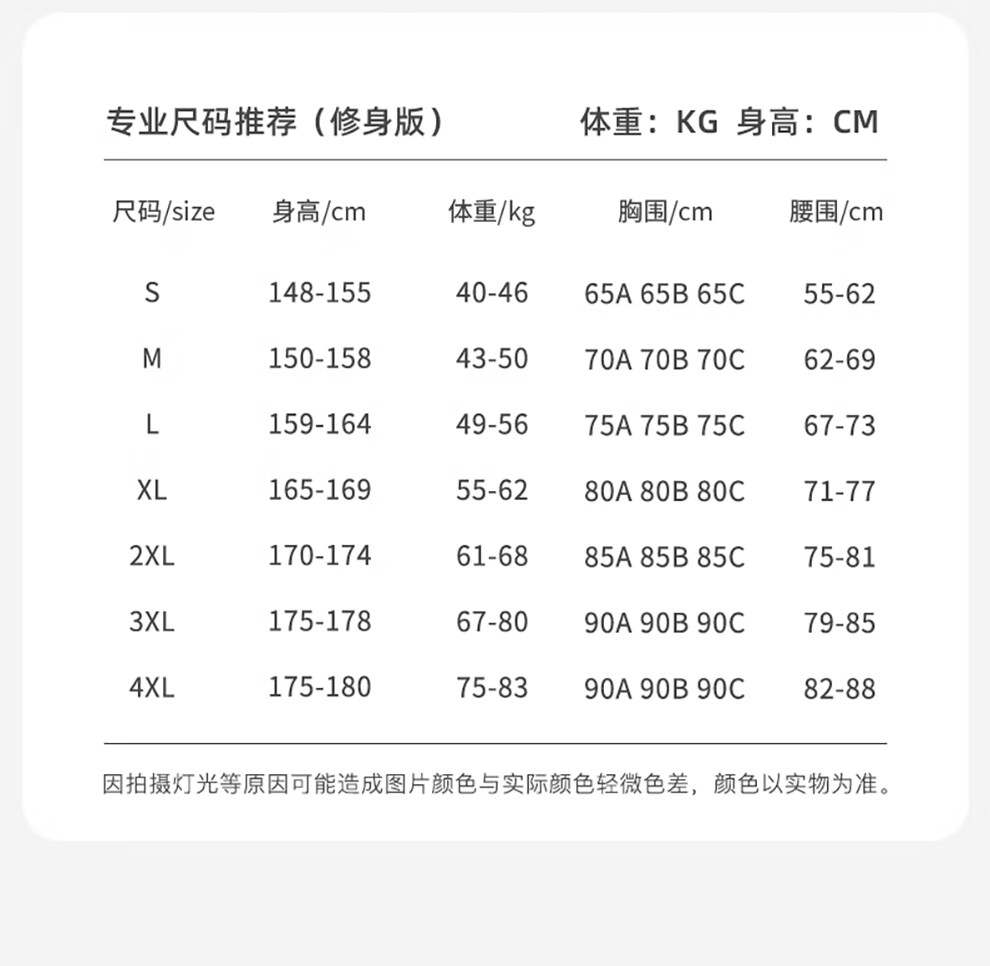 专业尺码推荐（修身版） 体重：KG 身高：CM

| 尺码/size | 身高/cm | 体重/kg | 胸围/cm | 腰围/cm |
|---|---|---|---|---|
| S | 148-155 | 40-46 | 65A 65B 65C | 55-62 |
| M | 150-158 | 43-50 | 70A 70B 70C | 62-69 |
| L | 159-164 | 49-56 | 75A 75B 75C | 67-73 |
| XL | 165-169 | 55-62 | 80A 80B 80C | 71-77 |
| 2XL | 170-174 | 61-68 | 85A 85B 85C | 75-81 |
| 3XL | 175-178 | 67-80 | 90A 90B 90C | 79-85 |
| 4XL | 175-180 | 75-83 | 90A 90B 90C | 82-88 |

因拍摄灯光等原因可能造成图片颜色与实际颜色轻微色差，颜色以实物为准。